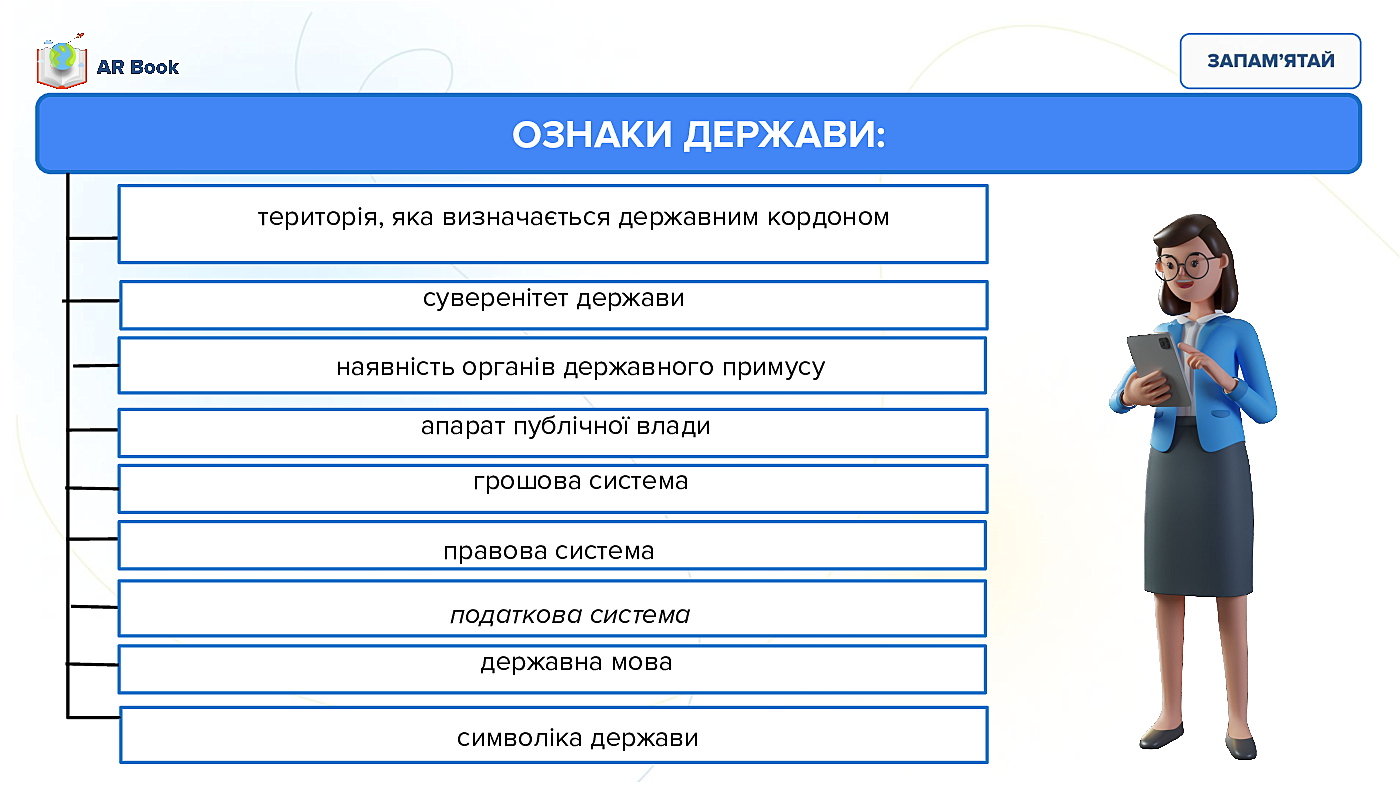 AR Book

ЗАПАМ'ЯТАЙ

ОЗНАКИ ДЕРЖАВИ:

територія, яка визначається державним кордоном

суверенітет держави

наявність органів державного примусу

апарат публічної влади

грошова система

правова система

податкова система

державна мова

символіка держави